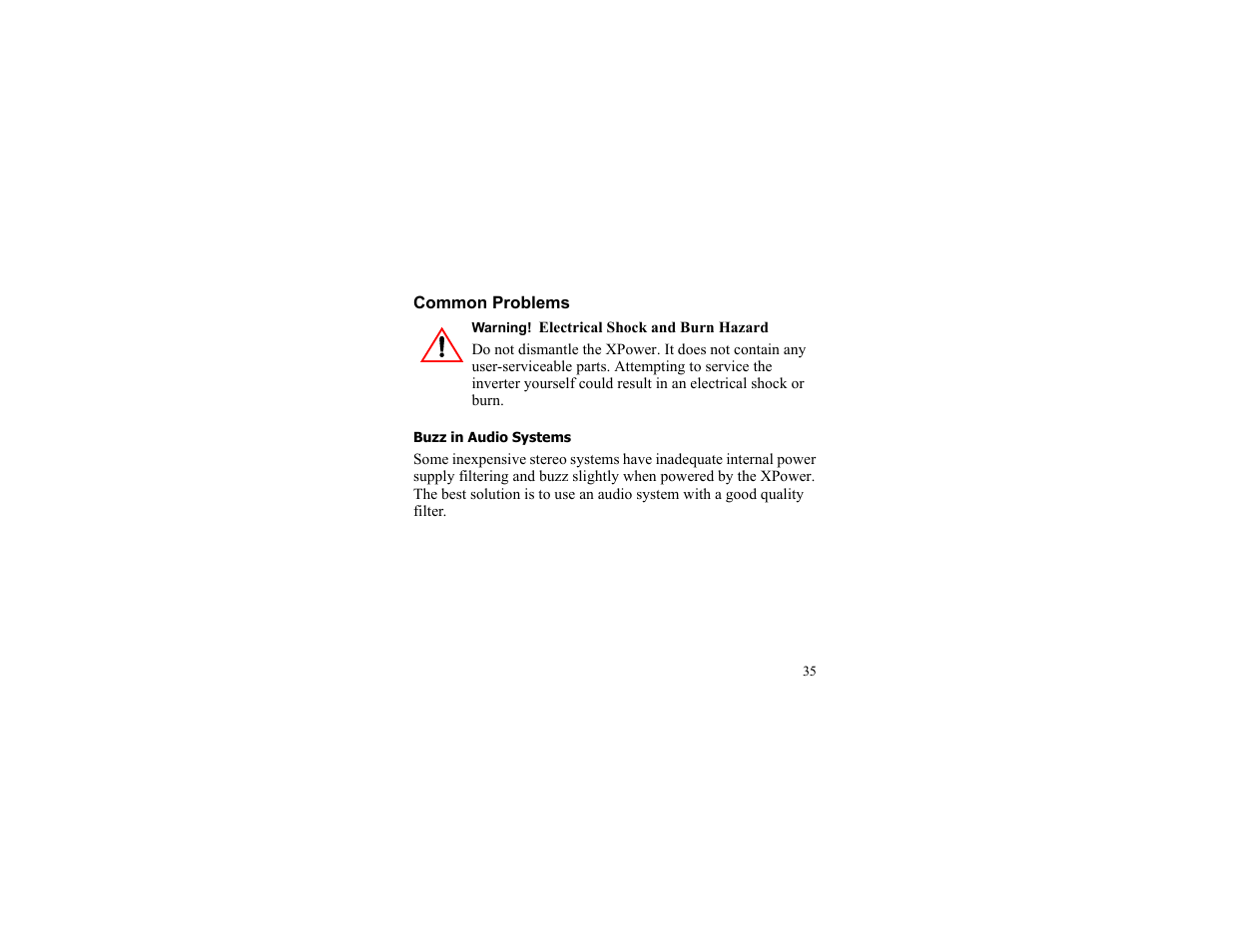 Common Problems

Warning! Electrical Shock and Burn Hazard

Do not dismantle the XPower. It does not contain any user-serviceable parts. Attempting to service the inverter yourself could result in an electrical shock or burn.

Buzz in Audio Systems

Some inexpensive stereo systems have inadequate internal power supply filtering and buzz slightly when powered by the XPower. The best solution is to use an audio system with a good quality filter.

35